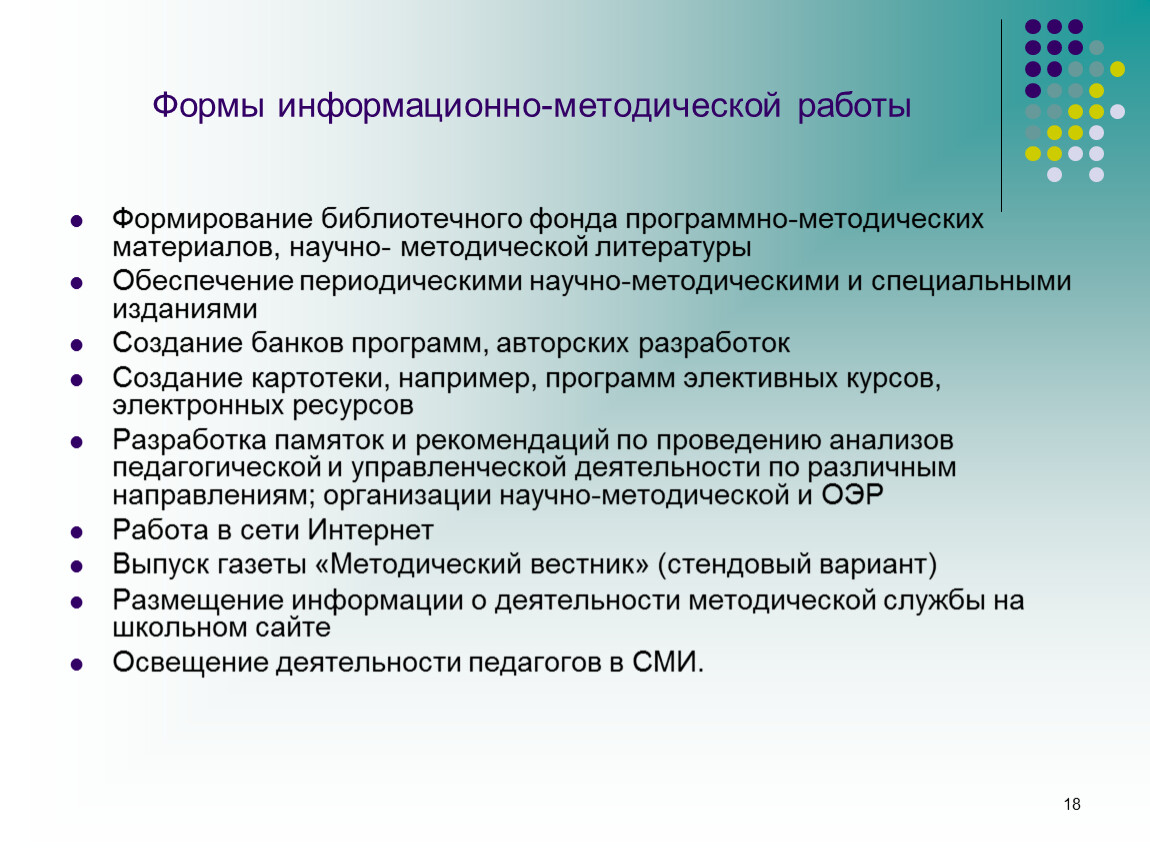 Формы информационно-методической работы

- Формирование библиотечного фонда программно-методических материалов, научно- методической литературы
- Обеспечение периодическими научно-методическими и специальными изданиями
- Создание банков программ, авторских разработок
- Создание картотеки, например, программ элективных курсов, электронных ресурсов
- Разработка памяток и рекомендаций по проведению анализов педагогической и управленческой деятельности по различным направлениям; организации научно-методической и ОЭР
- Работа в сети Интернет
- Выпуск газеты «Методический вестник» (стендовый вариант)
- Размещение информации о деятельности методической службы на школьном сайте
- Освещение деятельности педагогов в СМИ.

18